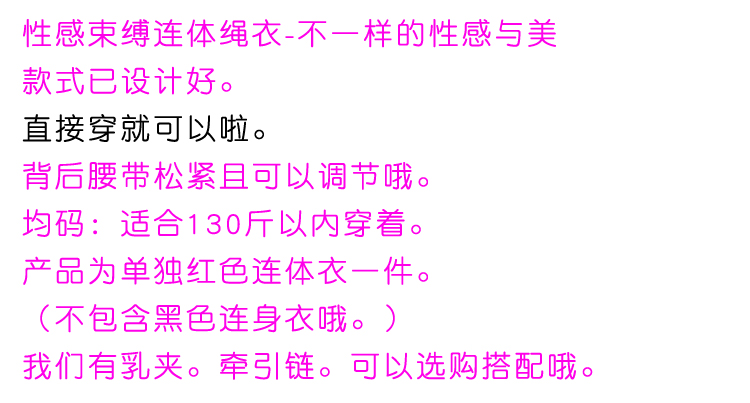 性感束缚连体绳衣-不一样的性感与美

款式已设计好。

直接穿就可以啦。

背后腰带松紧且可以调节哦。

均码：适合130斤以内穿着。

产品为单独红色连体衣一件。

（不包含黑色连身衣哦。）

我们有乳夹。牵引链。可以选购搭配哦。